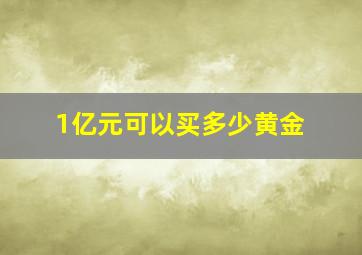 1亿元可以买多少黄金